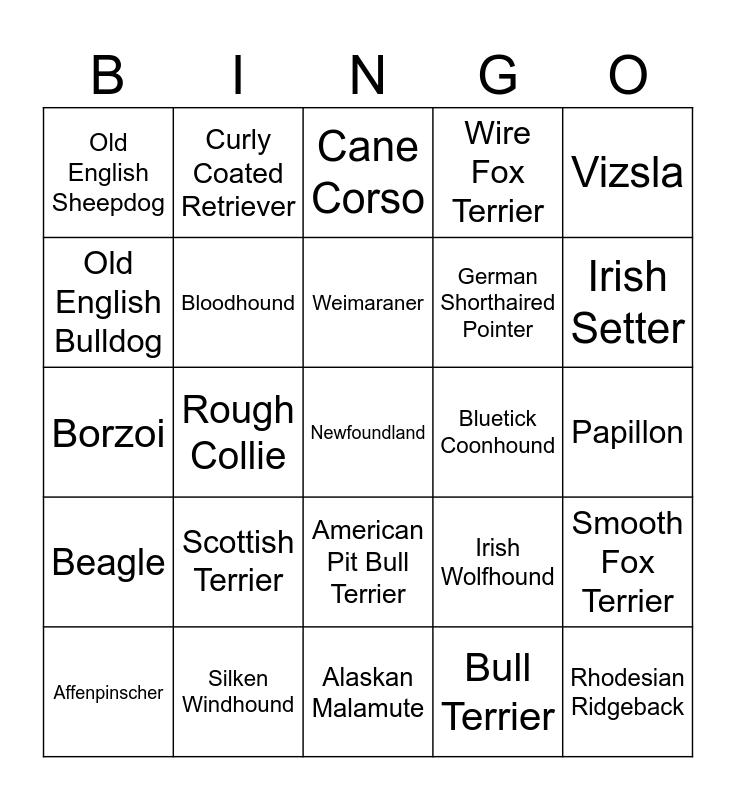 | B | I | N | G | O |
|---|---|---|---|---|
| Old English Sheepdog | Curly Coated Retriever | Cane Corso | Wire Fox Terrier | Vizsla |
| Old English Bulldog | Bloodhound | Weimaraner | German Shorthaired Pointer | Irish Setter |
| Borzoi | Rough Collie | Newfoundland | Bluetick Coonhound | Papillon |
| Beagle | Scottish Terrier | American Pit Bull Terrier | Irish Wolfhound | Smooth Fox Terrier |
| Affenpinscher | Silken Windhound | Alaskan Malamute | Bull Terrier | Rhodesian Ridgeback |